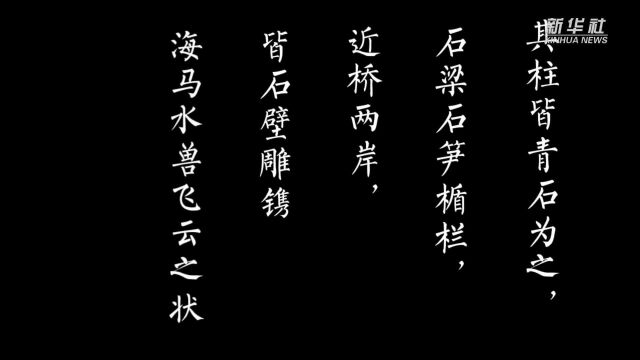 新华社
XINHUA NEWS

其柱皆青石为之，

石梁石笋楯栏，

近桥两岸，

皆石壁雕镌

海马水兽飞云之状